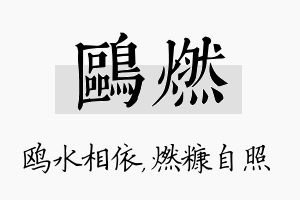 鷗燃

鸥水相依,燃糠自照